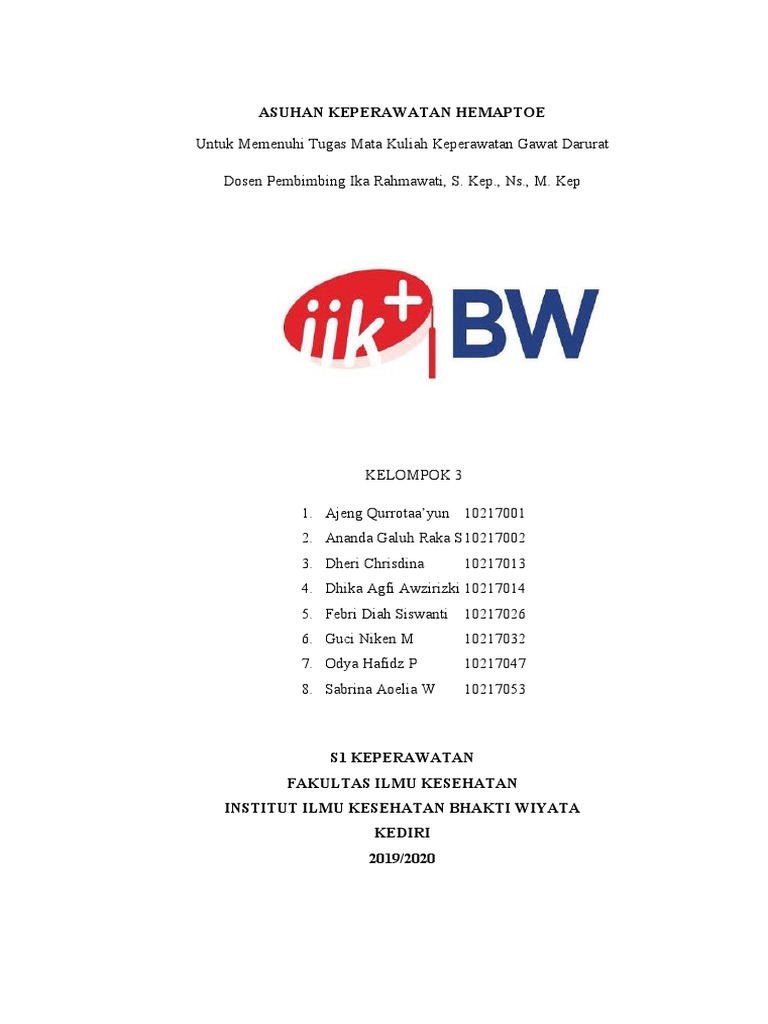 ASUHAN KEPERAWATAN HEMAPTOE

Untuk Memenuhi Tugas Mata Kuliah Keperawatan Gawat Darurat

Dosen Pembimbing Ika Rahmawati, S. Kep., Ns., M. Kep

iik+ BW

KELOMPOK 3

1. Ajeng Qurrotaa'yun 10217001
2. Ananda Galuh Raka S10217002
3. Dheri Chrisdina 10217013
4. Dhika Agfi Awzirizki 10217014
5. Febri Diah Siswanti 10217026
6. Guci Niken M 10217032
7. Odya Hafidz P 10217047
8. Sabrina Aoelia W 10217053

S1 KEPERAWATAN
FAKULTAS ILMU KESEHATAN
INSTITUT ILMU KESEHATAN BHAKTI WIYATA
KEDIRI
2019/2020